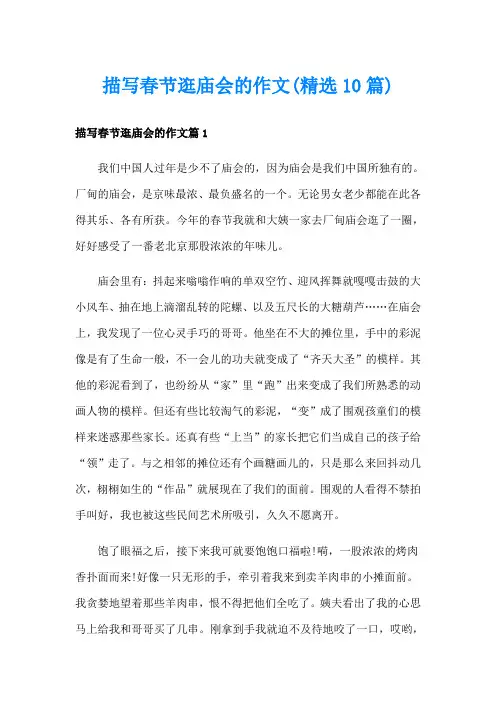 描写春节逛庙会的作文(精选10篇)

描写春节逛庙会的作文篇1

我们中国人过年是少不了庙会的，因为庙会是我们中国所独有的。厂甸的庙会，是京味最浓、最负盛名的一个。无论男女老少都能在此各得其乐、各有所获。今年的春节我就和大姨一家去厂甸庙会逛了一圈，好好感受了一番老北京那股浓浓的年味儿。

庙会里有：抖起来嗡嗡作响的单双空竹、迎风挥舞就嘎嘎击鼓的大小风车、抽在地上滴溜乱转的陀螺、以及五尺长的大糖葫芦……在庙会上，我发现了一位心灵手巧的哥哥。他坐在不大的摊位里，手中的彩泥像是有了生命一般，不一会儿的功夫就变成了“齐天大圣”的模样。其他的彩泥看到了，也纷纷从“家”里“跑”出来变成了我们所熟悉的动画人物的模样。但还有些比较淘气的彩泥，“变”成了围观孩童们的模样来迷惑那些家长。还真有些“上当”的家长把它们当成自己的孩子给“领”走了。与之相邻的摊位还有个画糖画儿的，只是那么来回抖动几次，栩栩如生的“作品”就展现在了我们的面前。围观的人看得不禁拍手叫好，我也被这些民间艺术所吸引，久久不愿离开。

饱了眼福之后，接下来我可就要饱饱口福啦!嗬，一股浓浓的烤肉香扑面而来!好像一只无形的手，牵引着我来到卖羊肉串的小摊面前。我贪婪地望着那些羊肉串，恨不得把他们全吃了。姨夫看出了我的心思马上给我和哥哥买了几串。刚拿到手我就迫不及待地咬了一口，哎哟，